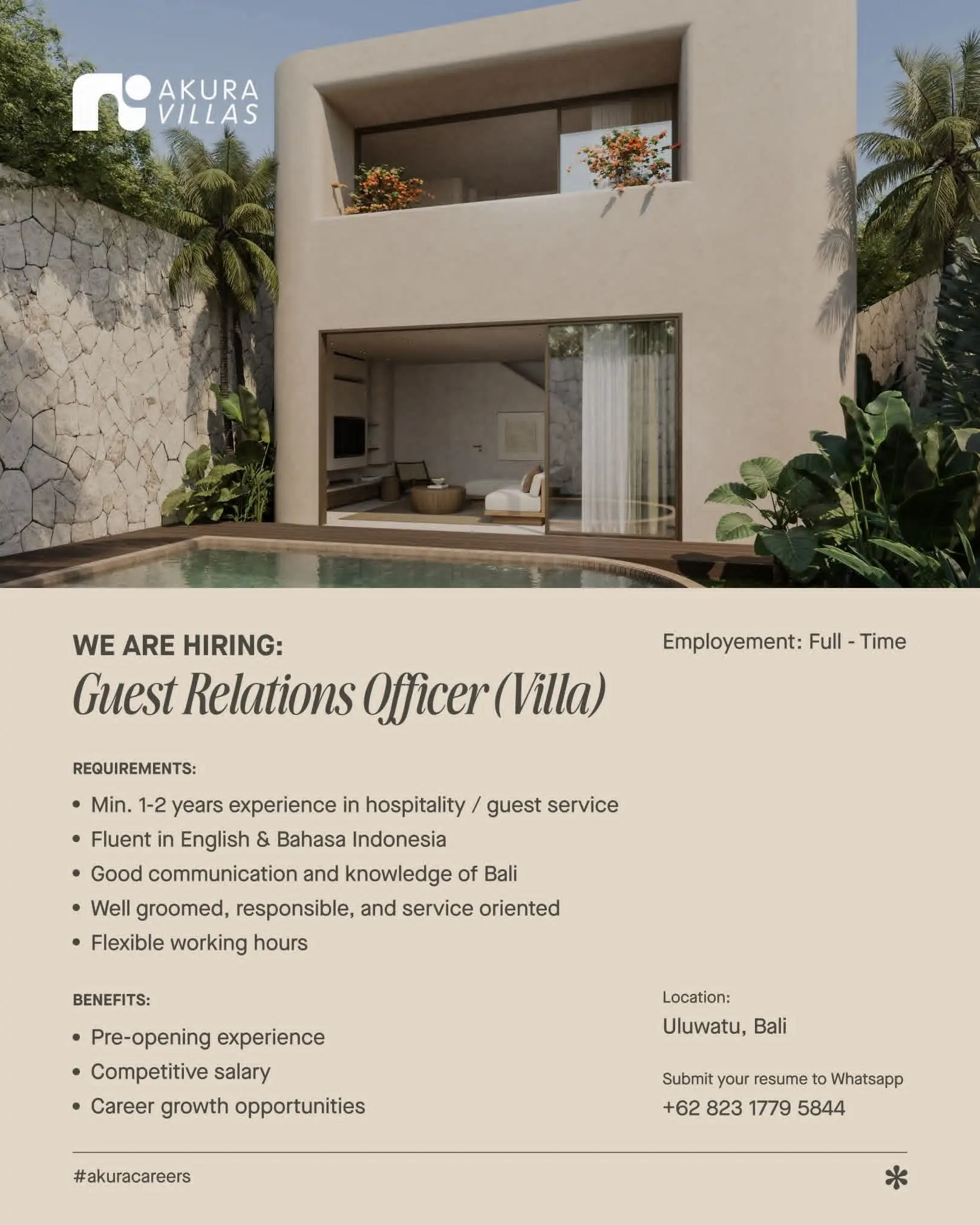 AKURA VILLAS

WE ARE HIRING:
Guest Relations Officer (Villa)

Employement: Full - Time

REQUIREMENTS:
• Min. 1-2 years experience in hospitality / guest service
• Fluent in English & Bahasa Indonesia
• Good communication and knowledge of Bali
• Well groomed, responsible, and service oriented
• Flexible working hours

BENEFITS:
• Pre-opening experience
• Competitive salary
• Career growth opportunities

Location:
Uluwatu, Bali

Submit your resume to Whatsapp
+62 823 1779 5844

#akuracareers